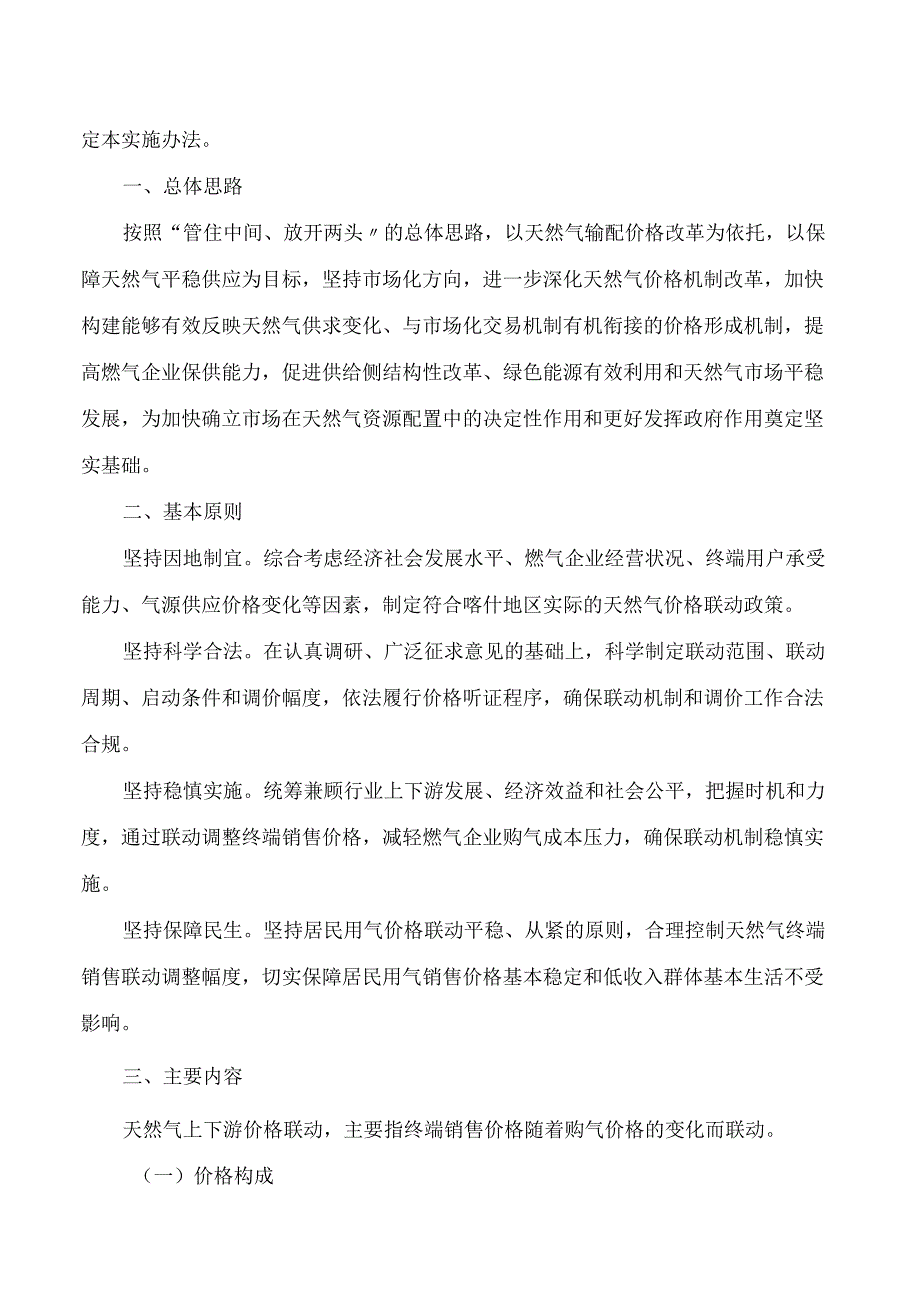 定本实施办法。

一、总体思路

按照“管住中间、放开两头〃的总体思路，以天然气输配价格改革为依托，以保障天然气平稳供应为目标，坚持市场化方向，进一步深化天然气价格机制改革，加快构建能够有效反映天然气供求变化、与市场化交易机制有机衔接的价格形成机制，提高燃气企业保供能力，促进供给侧结构性改革、绿色能源有效利用和天然气市场平稳发展，为加快确立市场在天然气资源配置中的决定性作用和更好发挥政府作用奠定坚实基础。

二、基本原则

坚持因地制宜。综合考虑经济社会发展水平、燃气企业经营状况、终端用户承受能力、气源供应价格变化等因素，制定符合喀什地区实际的天然气价格联动政策。

坚持科学合法。在认真调研、广泛征求意见的基础上，科学制定联动范围、联动周期、启动条件和调价幅度，依法履行价格听证程序，确保联动机制和调价工作合法合规。

坚持稳慎实施。统筹兼顾行业上下游发展、经济效益和社会公平，把握时机和力度，通过联动调整终端销售价格，减轻燃气企业购气成本压力，确保联动机制稳慎实施。

坚持保障民生。坚持居民用气价格联动平稳、从紧的原则，合理控制天然气终端销售联动调整幅度，切实保障居民用气销售价格基本稳定和低收入群体基本生活不受影响。

三、主要内容

天然气上下游价格联动，主要指终端销售价格随着购气价格的变化而联动。

（一）价格构成